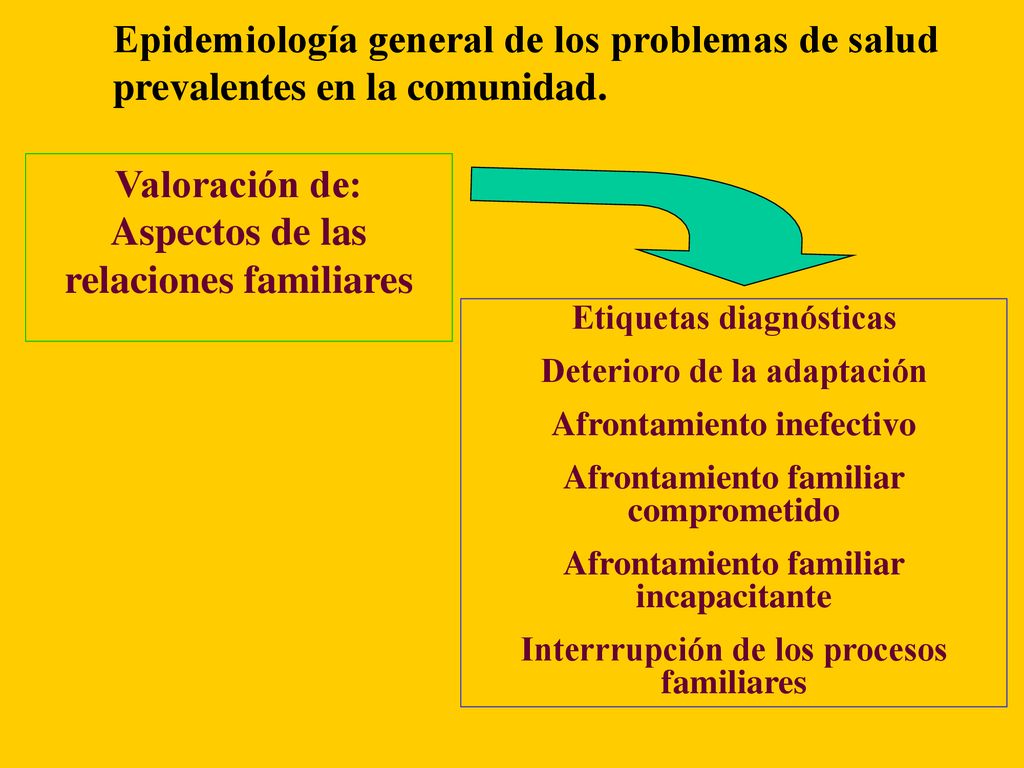 Epidemiología general de los problemas de salud prevalentes en la comunidad.

Valoración de:
Aspectos de las relaciones familiares

Etiquetas diagnósticas

Deterioro de la adaptación

Afrontamiento inefectivo

Afrontamiento familiar comprometido

Afrontamiento familiar incapacitante

Interrrupción de los procesos familiares